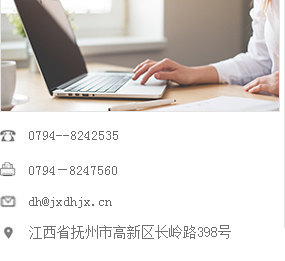 0794--8242535

0794－8247560

dh@jxdhjx.cn

江西省抚州市高新区长岭路398号